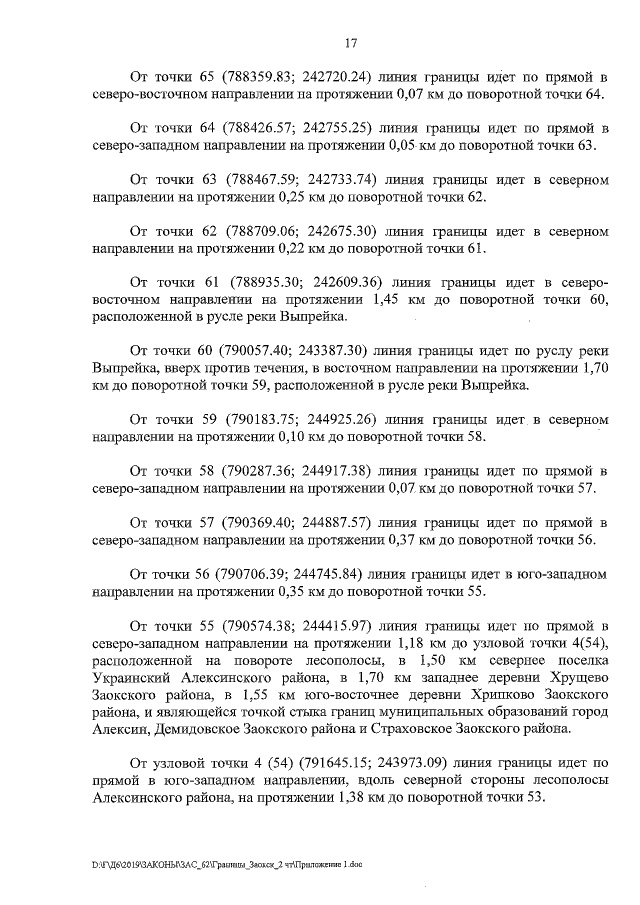 17

От точки 65 (788359.83; 242720.24) линия границы идет по прямой в северо-восточном направлении на протяжении 0,07 км до поворотной точки 64.

От точки 64 (788426.57; 242755.25) линия границы идет по прямой в северо-западном направлении на протяжении 0,05 км до поворотной точки 63.

От точки 63 (788467.59; 242733.74) линия границы идет в северном направлении на протяжении 0,25 км до поворотной точки 62.

От точки 62 (788709.06; 242675.30) линия границы идет в северном направлении на протяжении 0,22 км до поворотной точки 61.

От точки 61 (788935.30; 242609.36) линия границы идет в северо-восточном направлении на протяжении 1,45 км до поворотной точки 60, расположенной в русле реки Выпрейка.

От точки 60 (790057.40; 243387.30) линия границы идет по руслу реки Выпрейка, вверх против течения, в восточном направлении на протяжении 1,70 км до поворотной точки 59, расположенной в русле реки Выпрейка.

От точки 59 (790183.75; 244925.26) линия границы идет в северном направлении на протяжении 0,10 км до поворотной точки 58.

От точки 58 (790287.36; 244917.38) линия границы идет по прямой в северо-западном направлении на протяжении 0,07 км до поворотной точки 57.

От точки 57 (790369.40; 244887.57) линия границы идет по прямой в северо-западном направлении на протяжении 0,37 км до поворотной точки 56.

От точки 56 (790706.39; 244745.84) линия границы идет в юго-западном направлении на протяжении 0,35 км до поворотной точки 55.

От точки 55 (790574.38; 244415.97) линия границы идет по прямой в северо-западном направлении на протяжении 1,18 км до узловой точки 4(54), расположенной на повороте лесополосы, в 1,50 км севернее поселка Украинский Алексинского района, в 1,70 км западнее деревни Хрущево Заокского района, в 1,55 км юго-восточнее деревни Хрипково Заокского района, и являющейся точкой стыка границ муниципальных образований город Алексин, Демидовское Заокского района и Страховское Заокского района.

От узловой точки 4 (54) (791645.15; 243973.09) линия границы идет по прямой в юго-западном направлении, вдоль северной стороны лесополосы Алексинского района, на протяжении 1,38 км до поворотной точки 53.

D:\Г\Д6\2019\ЗАКОНЫ\ЗАС_62\Границы_Заокск_2 чт\Приложение 1.doc